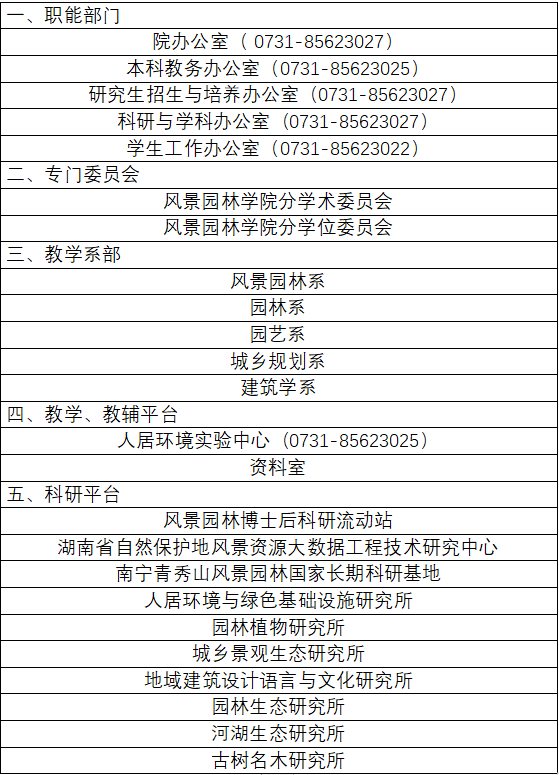 | 一、职能部门 |
|---|
| 院办公室（ 0731-85623027） |
| 本科教务办公室（0731-85623025） |
| 研究生招生与培养办公室（0731-85623027） |
| 科研与学科办公室（0731-85623027） |
| 学生工作办公室（0731-85623022） |
| 二、专门委员会 |
| 风景园林学院分学术委员会 |
| 风景园林学院分学位委员会 |
| 三、教学系部 |
| 风景园林系 |
| 园林系 |
| 园艺系 |
| 城乡规划系 |
| 建筑学系 |
| 四、教学、教辅平台 |
| 人居环境实验中心（0731-85623025） |
| 资料室 |
| 五、科研平台 |
| 风景园林博士后科研流动站 |
| 湖南省自然保护地风景资源大数据工程技术研究中心 |
| 南宁青秀山风景园林国家长期科研基地 |
| 人居环境与绿色基础设施研究所 |
| 园林植物研究所 |
| 城乡景观生态研究所 |
| 地域建筑设计语言与文化研究所 |
| 园林生态研究所 |
| 河湖生态研究所 |
| 古树名木研究所 |